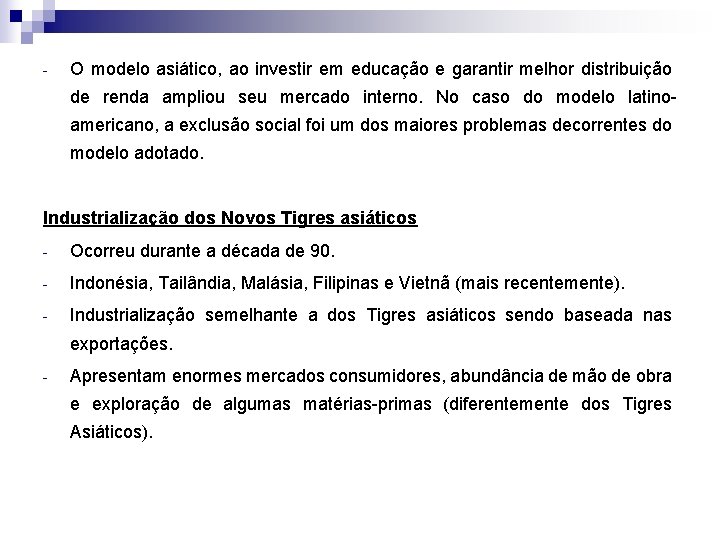 - O modelo asiático, ao investir em educação e garantir melhor distribuição de renda ampliou seu mercado interno. No caso do modelo latino-americano, a exclusão social foi um dos maiores problemas decorrentes do modelo adotado.

Industrialização dos Novos Tigres asiáticos

- Ocorreu durante a década de 90.
- Indonésia, Tailândia, Malásia, Filipinas e Vietnã (mais recentemente).
- Industrialização semelhante a dos Tigres asiáticos sendo baseada nas exportações.
- Apresentam enormes mercados consumidores, abundância de mão de obra e exploração de algumas matérias-primas (diferentemente dos Tigres Asiáticos).